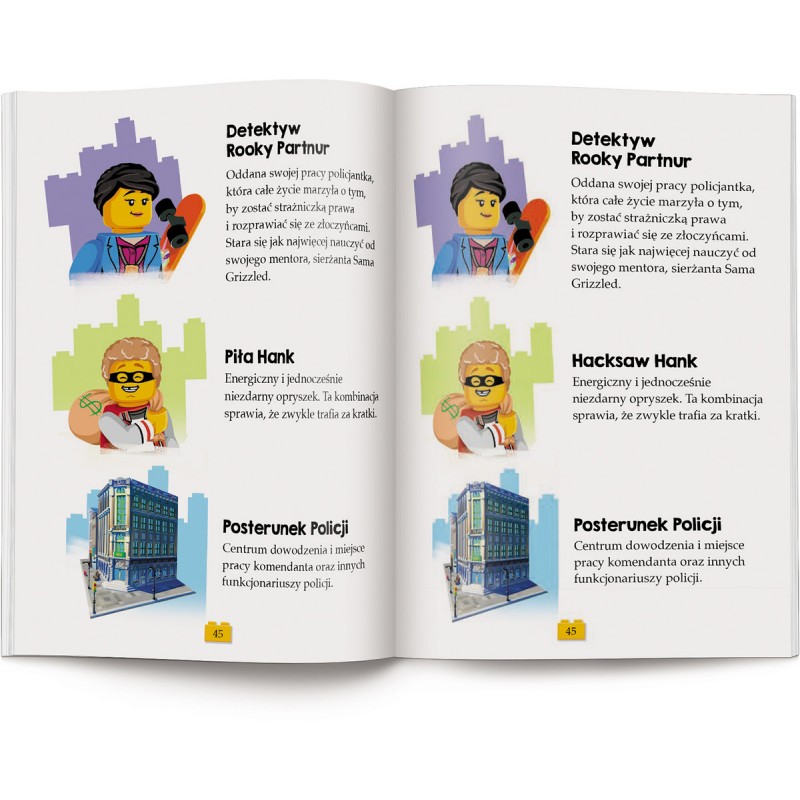 Detektyw Rooky Partnur

Oddana swojej pracy policjantka, która całe życie marzyła o tym, by zostać strażniczką prawa i rozprawiać się ze złoczyńcami. Stara się jak najwięcej nauczyć od swojego mentora, sierżanta Sama Grizzled.

Piła Hank

Energiczny i jednocześnie niezdarny opryszek. Ta kombinacja sprawia, że zwykle trafia za kratki.

Posterunek Policji

Centrum dowodzenia i miejsce pracy komendanta oraz innych funkcjonariuszy policji.

45

Detektyw Rooky Partnur

Oddana swojej pracy policjantka, która całe życie marzyła o tym, by zostać strażniczką prawa i rozprawiać się ze złoczyńcami. Stara się jak najwięcej nauczyć od swojego mentora, sierżanta Sama Grizzled.

Hacksaw Hank

Energiczny i jednocześnie niezdarny opryszek. Ta kombinacja sprawia, że zwykle trafia za kratki.

Posterunek Policji

Centrum dowodzenia i miejsce pracy komendanta oraz innych funkcjonariuszy policji.

45